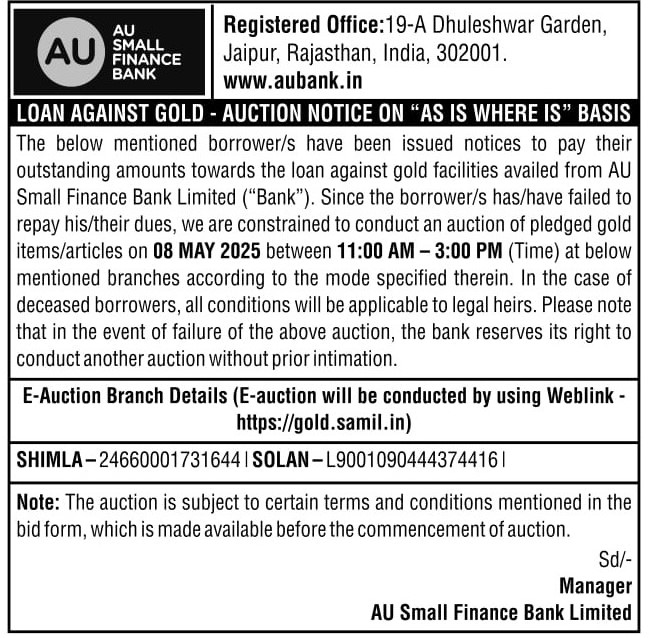 AU
AU SMALL FINANCE BANK

Registered Office:19-A Dhuleshwar Garden, Jaipur, Rajasthan, India, 302001.
www.aubank.in

LOAN AGAINST GOLD - AUCTION NOTICE ON "AS IS WHERE IS" BASIS

The below mentioned borrower/s have been issued notices to pay their outstanding amounts towards the loan against gold facilities availed from AU Small Finance Bank Limited ("Bank"). Since the borrower/s has/have failed to repay his/their dues, we are constrained to conduct an auction of pledged gold items/articles on 08 MAY 2025 between 11:00 AM – 3:00 PM (Time) at below mentioned branches according to the mode specified therein. In the case of deceased borrowers, all conditions will be applicable to legal heirs. Please note that in the event of failure of the above auction, the bank reserves its right to conduct another auction without prior intimation.

E-Auction Branch Details (E-auction will be conducted by using Weblink - https://gold.samil.in)

SHIMLA – 24660001731644 | SOLAN – L9001090444374416 |

Note: The auction is subject to certain terms and conditions mentioned in the bid form, which is made available before the commencement of auction.

Sd/-
Manager
AU Small Finance Bank Limited